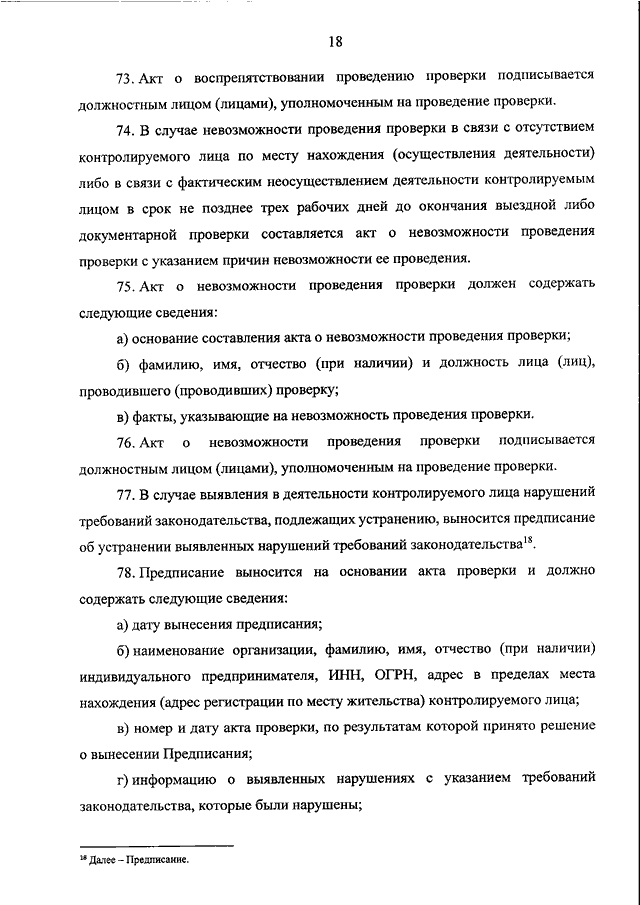 18

73. Акт о воспрепятствовании проведению проверки подписывается должностным лицом (лицами), уполномоченным на проведение проверки.

74. В случае невозможности проведения проверки в связи с отсутствием контролируемого лица по месту нахождения (осуществления деятельности) либо в связи с фактическим неосуществлением деятельности контролируемым лицом в срок не позднее трех рабочих дней до окончания выездной либо документарной проверки составляется акт о невозможности проведения проверки с указанием причин невозможности ее проведения.

75. Акт о невозможности проведения проверки должен содержать следующие сведения:

а) основание составления акта о невозможности проведения проверки;

б) фамилию, имя, отчество (при наличии) и должность лица (лиц), проводившего (проводивших) проверку;

в) факты, указывающие на невозможность проведения проверки.

76. Акт о невозможности проведения проверки подписывается должностным лицом (лицами), уполномоченным на проведение проверки.

77. В случае выявления в деятельности контролируемого лица нарушений требований законодательства, подлежащих устранению, выносится предписание об устранении выявленных нарушений требований законодательства$^{18}$.

78. Предписание выносится на основании акта проверки и должно содержать следующие сведения:

а) дату вынесения предписания;

б) наименование организации, фамилию, имя, отчество (при наличии) индивидуального предпринимателя, ИНН, ОГРН, адрес в пределах места нахождения (адрес регистрации по месту жительства) контролируемого лица;

в) номер и дату акта проверки, по результатам которой принято решение о вынесении Предписания;

г) информацию о выявленных нарушениях с указанием требований законодательства, которые были нарушены;

$^{18}$ Далее – Предписание.